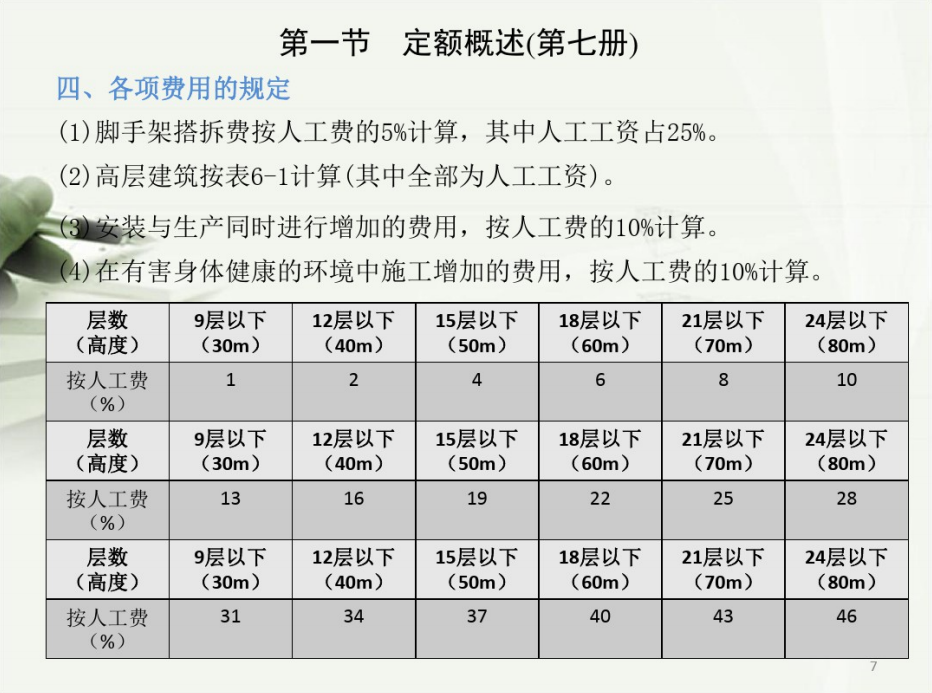 第一节　定额概述(第七册)

四、各项费用的规定

(1)脚手架搭拆费按人工费的5%计算，其中人工工资占25%。

(2)高层建筑按表6-1计算(其中全部为人工工资)。

(3)安装与生产同时进行增加的费用，按人工费的10%计算。

(4)在有害身体健康的环境中施工增加的费用，按人工费的10%计算。

| 层数（高度） | 9层以下（30m） | 12层以下（40m） | 15层以下（50m） | 18层以下（60m） | 21层以下（70m） | 24层以下（80m） |
|---|---|---|---|---|---|---|
| 按人工费（%） | 1 | 2 | 4 | 6 | 8 | 10 |
| 层数（高度） | 9层以下（30m） | 12层以下（40m） | 15层以下（50m） | 18层以下（60m） | 21层以下（70m） | 24层以下（80m） |
| 按人工费（%） | 13 | 16 | 19 | 22 | 25 | 28 |
| 层数（高度） | 9层以下（30m） | 12层以下（40m） | 15层以下（50m） | 18层以下（60m） | 21层以下（70m） | 24层以下（80m） |
| 按人工费（%） | 31 | 34 | 37 | 40 | 43 | 46 |

7